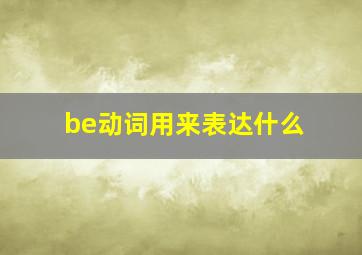 be动词用来表达什么